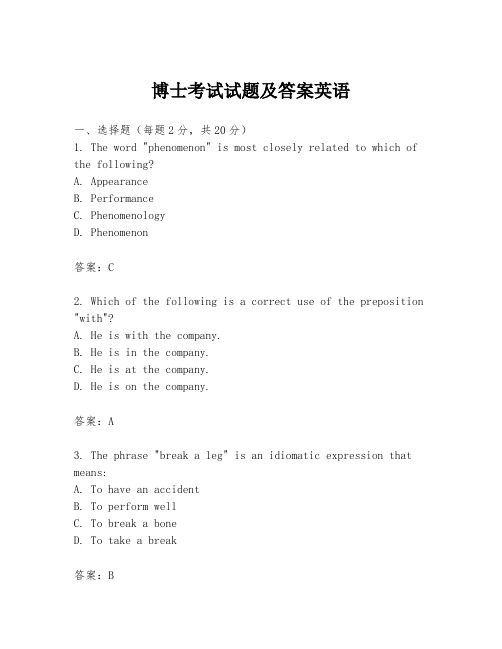 博士考试试题及答案英语

一、选择题（每题2分，共20分）
1. The word "phenomenon" is most closely related to which of the following?
A. Appearance
B. Performance
C. Phenomenology
D. Phenomenon

答案：C

2. Which of the following is a correct use of the preposition "with"?
A. He is with the company.
B. He is in the company.
C. He is at the company.
D. He is on the company.

答案：A

3. The phrase "break a leg" is an idiomatic expression that means:
A. To have an accident
B. To perform well
C. To break a bone
D. To take a break

答案：B